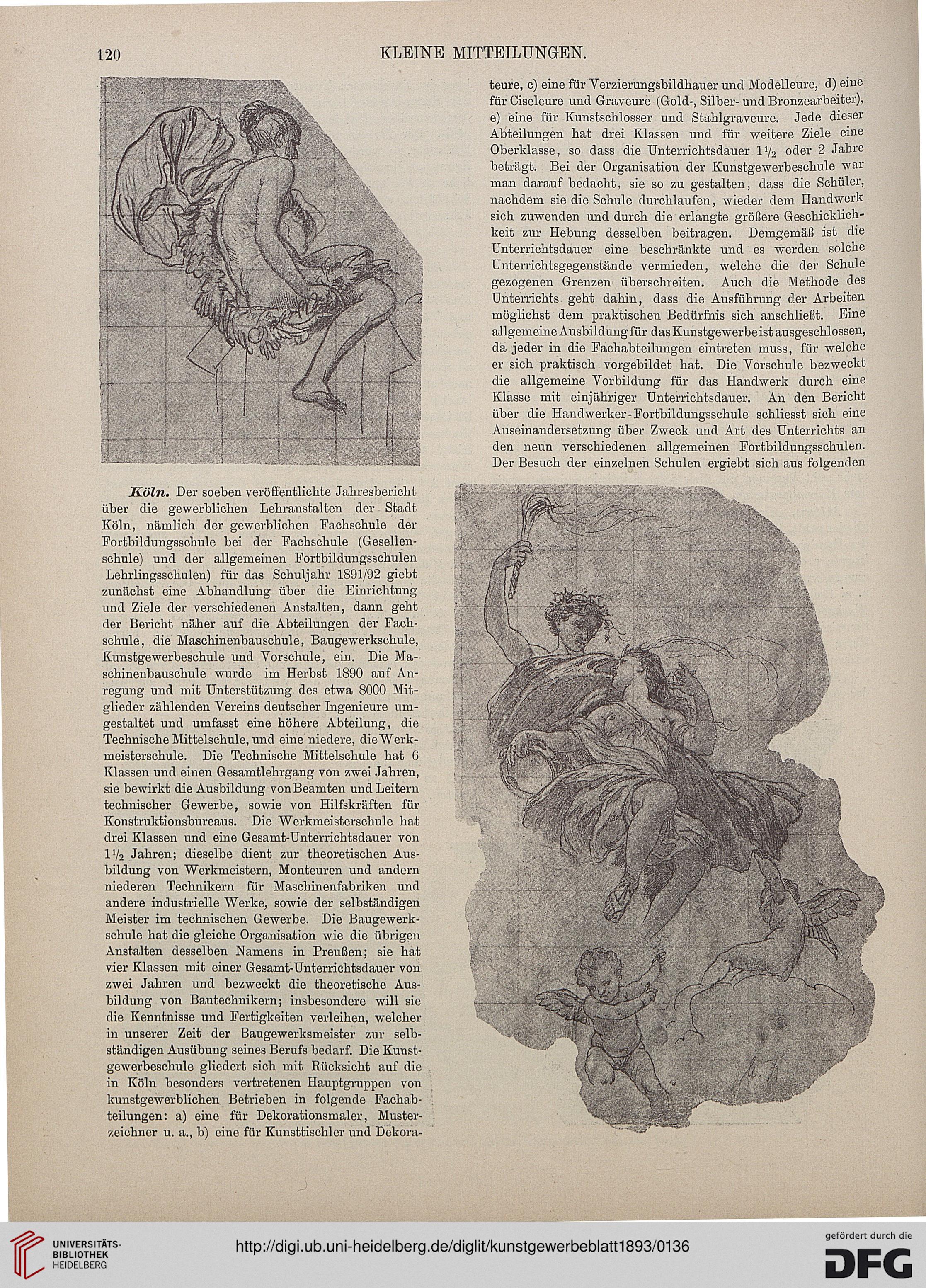 120 KLEINE MITTEILUNGEN.

Köln. Der soeben veröffentlichte Jahresbericht über die gewerblichen Lehranstalten der Stadt Köln, nämlich der gewerblichen Fachschule der Fortbildungsschule bei der Fachschule (Gesellenschule) und der allgemeinen Fortbildungsschulen Lehrlingsschulen) für das Schuljahr 1891/92 giebt zunächst eine Abhandlung über die Einrichtung und Ziele der verschiedenen Anstalten, dann geht der Bericht näher auf die Abteilungen der Fachschule, die Maschinenbauschule, Baugewerkschule, Kunstgewerbeschule und Vorschule, ein. Die Maschinenbauschule wurde im Herbst 1890 auf Anregung und mit Unterstützung des etwa 8000 Mitglieder zählenden Vereins deutscher Ingenieure umgestaltet und umfasst eine höhere Abteilung, die Technische Mittelschule, und eine niedere, die Werkmeisterschule. Die Technische Mittelschule hat 6 Klassen und einen Gesamtlehrgang von zwei Jahren, sie bewirkt die Ausbildung von Beamten und Leitern technischer Gewerbe, sowie von Hilfskräften für Konstruktionsbureaus. Die Werkmeisterschule hat drei Klassen und eine Gesamt-Unterrichtsdauer von $1\frac{1}{2}$ Jahren; dieselbe dient zur theoretischen Ausbildung von Werkmeistern, Monteuren und andern niederen Technikern für Maschinenfabriken und andere industrielle Werke, sowie der selbständigen Meister im technischen Gewerbe. Die Baugewerkschule hat die gleiche Organisation wie die übrigen Anstalten desselben Namens in Preußen; sie hat vier Klassen mit einer Gesamt-Unterrichtsdauer von zwei Jahren und bezweckt die theoretische Ausbildung von Bautechnikern; insbesondere will sie die Kenntnisse und Fertigkeiten verleihen, welcher in unserer Zeit der Baugewerksmeister zur selbständigen Ausübung seines Berufs bedarf. Die Kunstgewerbeschule gliedert sich mit Rücksicht auf die in Köln besonders vertretenen Hauptgruppen von kunstgewerblichen Betrieben in folgende Fachabteilungen: a) eine für Dekorationsmaler, Musterzeichner u. a., b) eine für Kunsttischler und Dekorateure, c) eine für Verzierungsbildhauer und Modelleure, d) eine für Ciseleure und Graveure (Gold-, Silber- und Bronzearbeiter), e) eine für Kunstschlosser und Stahlgraveure. Jede dieser Abteilungen hat drei Klassen und für weitere Ziele eine Oberklasse, so dass die Unterrichtsdauer $1\frac{1}{2}$ oder 2 Jahre beträgt. Bei der Organisation der Kunstgewerbeschule war man darauf bedacht, sie so zu gestalten, dass die Schüler, nachdem sie die Schule durchlaufen, wieder dem Handwerk sich zuwenden und durch die erlangte größere Geschicklichkeit zur Hebung desselben beitragen. Demgemäß ist die Unterrichtsdauer eine beschränkte und es werden solche Unterrichtsgegenstände vermieden, welche die der Schule gezogenen Grenzen überschreiten. Auch die Methode des Unterrichts geht dahin, dass die Ausführung der Arbeiten möglichst dem praktischen Bedürfnis sich anschließt. Eine allgemeine Ausbildung für das Kunstgewerbe ist ausgeschlossen, da jeder in die Fachabteilungen eintreten muss, für welche er sich praktisch vorgebildet hat. Die Vorschule bezweckt die allgemeine Vorbildung für das Handwerk durch eine Klasse mit einjähriger Unterrichtsdauer. An den Bericht über die Handwerker-Fortbildungsschule schliesst sich eine Auseinandersetzung über Zweck und Art des Unterrichts an den neun verschiedenen allgemeinen Fortbildungsschulen. Der Besuch der einzelnen Schulen ergiebt sich aus folgenden

UNIVERSITÄTS-BIBLIOTHEK HEIDELBERG
http://digi.ub.uni-heidelberg.de/diglit/kunstgewerbeblatt1893/0136
gefördert durch die DFG